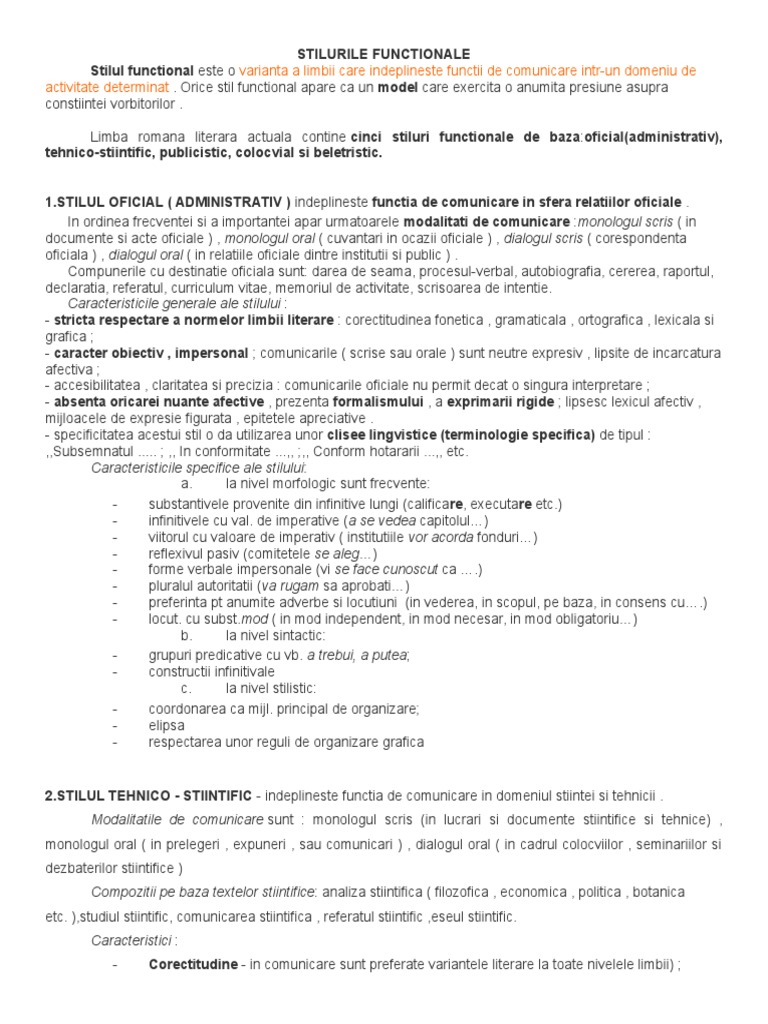 STILURILE FUNCTIONALE

Stilul functional este o varianta a limbii care indeplineste functii de comunicare intr-un domeniu de activitate determinat . Orice stil functional apare ca un model care exercita o anumita presiune asupra constiintei vorbitorilor .

Limba romana literara actuala contine cinci stiluri functionale de baza:oficial(administrativ), tehnico-stiintific, publicistic, colocvial si beletristic.

1.STILUL OFICIAL ( ADMINISTRATIV ) indeplineste functia de comunicare in sfera relatiilor oficiale .

In ordinea frecventei si a importantei apar urmatoarele modalitati de comunicare :monologul scris ( in documente si acte oficiale ) , monologul oral ( cuvantari in ocazii oficiale ) , dialogul scris ( corespondenta oficiala ) , dialogul oral ( in relatiile oficiale dintre institutii si public ) .

Compunerile cu destinatie oficiala sunt: darea de seama, procesul-verbal, autobiografia, cererea, raportul, declaratia, referatul, curriculum vitae, memoriul de activitate, scrisoarea de intentie.

Caracteristicile generale ale stilului :
- stricta respectare a normelor limbii literare : corectitudinea fonetica , gramaticala , ortografica , lexicala si grafica ;
- caracter obiectiv , impersonal ; comunicarile ( scrise sau orale ) sunt neutre expresiv , lipsite de incarcatura afectiva ;
- accesibilitatea , claritatea si precizia : comunicarile oficiale nu permit decat o singura interpretare ;
- absenta oricarei nuante afective , prezenta formalismului , a exprimarii rigide ; lipsesc lexicul afectiv , mijloacele de expresie figurata , epitetele apreciative .
- specificitatea acestui stil o da utilizarea unor clisee lingvistice (terminologie specifica) de tipul : ,,Subsemnatul ..... ; ,, In conformitate ...,, ;,, Conform hotararii ...,, etc.

Caracteristicile specifice ale stilului:
a. la nivel morfologic sunt frecvente:
- substantivele provenite din infinitive lungi (calificare, executare etc.)
- infinitivele cu val. de imperative (a se vedea capitolul...)
- viitorul cu valoare de imperativ ( institutiile vor acorda fonduri…)
- reflexivul pasiv (comitetele se aleg...)
- forme verbale impersonale (vi se face cunoscut ca ….)
- pluralul autoritatii (va rugam sa aprobati...)
- preferinta pt anumite adverbe si locutiuni (in vederea, in scopul, pe baza, in consens cu….)
- locut. cu subst.mod ( in mod independent, in mod necesar, in mod obligatoriu...)
b. la nivel sintactic:
- grupuri predicative cu vb. a trebui, a putea;
- constructii infinitivale
c. la nivel stilistic:
- coordonarea ca mijl. principal de organizare;
- elipsa
- respectarea unor reguli de organizare grafica

2.STILUL TEHNICO - STIINTIFIC - indeplineste functia de comunicare in domeniul stiintei si tehnicii .

Modalitatile de comunicare sunt : monologul scris (in lucrari si documente stiintifice si tehnice) , monologul oral ( in prelegeri , expuneri , sau comunicari ) , dialogul oral ( in cadrul colocviilor , seminariilor si dezbaterilor stiintifice )

Compozitii pe baza textelor stiintifice: analiza stiintifica ( filozofica , economica , politica , botanica etc. ),studiul stiintific, comunicarea stiintifica , referatul stiintific ,eseul stiintific.

Caracteristici :
- Corectitudine - in comunicare sunt preferate variantele literare la toate nivelele limbii) ;